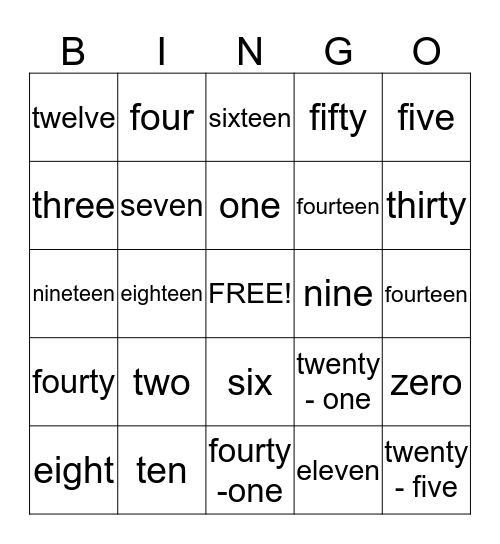 | B | I | N | G | O |
|---|---|---|---|---|
| twelve | four | sixteen | fifty | five |
| three | seven | one | fourteen | thirty |
| nineteen | eighteen | FREE! | nine | fourteen |
| fourty | two | six | twenty - one | zero |
| eight | ten | fourty -one | eleven | twenty - five |